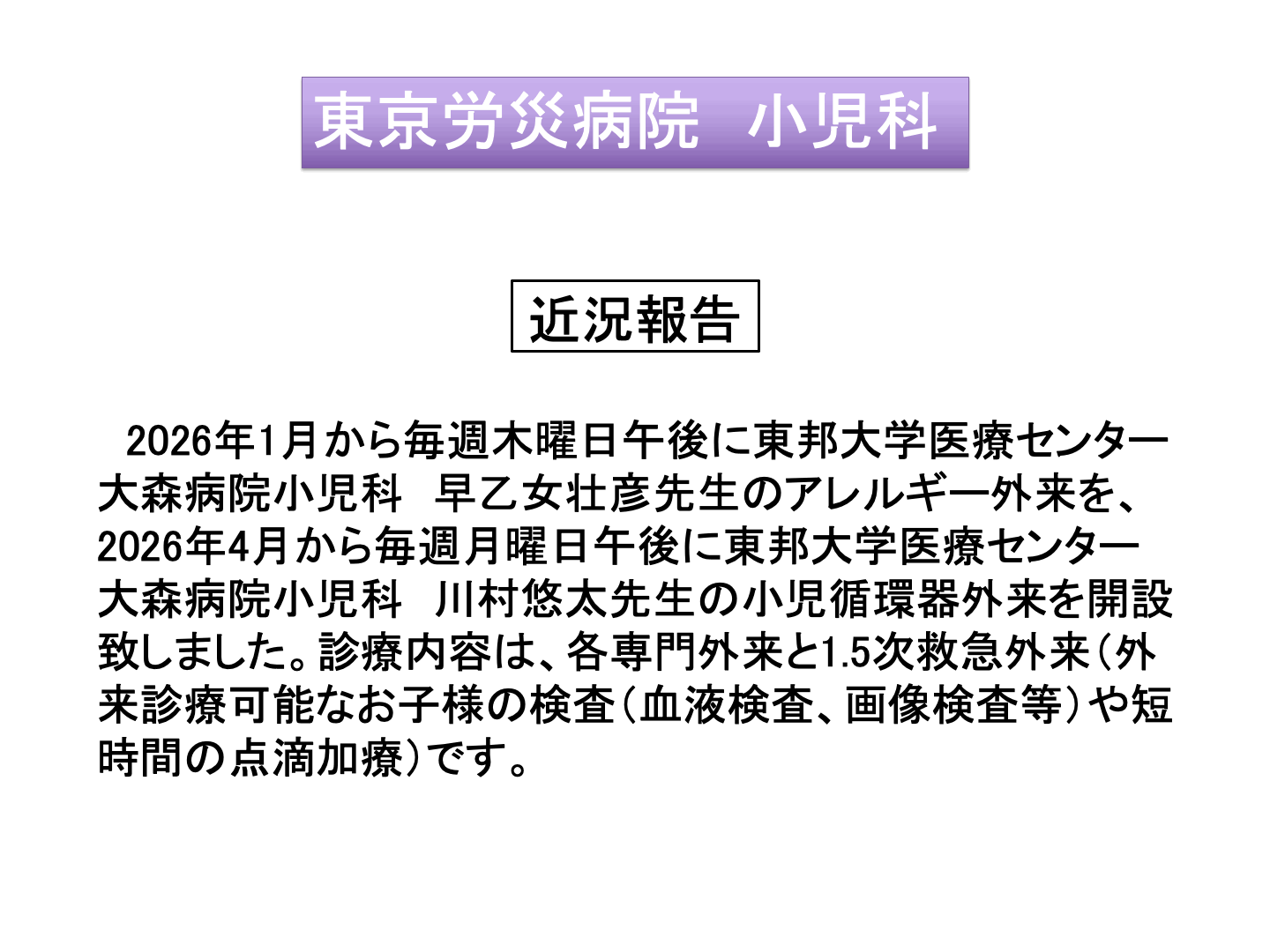 東京労災病院 小児科

近況報告

2026年1月から毎週木曜日午後に東邦大学医療センター大森病院小児科 早乙女壮彦先生のアレルギー外来を、2026年4月から毎週月曜日午後に東邦大学医療センター大森病院小児科 川村悠太先生の小児循環器外来を開設致しました。診療内容は、各専門外来と1.5次救急外来(外来診療可能なお子様の検査(血液検査、画像検査等)や短時間の点滴加療)です。